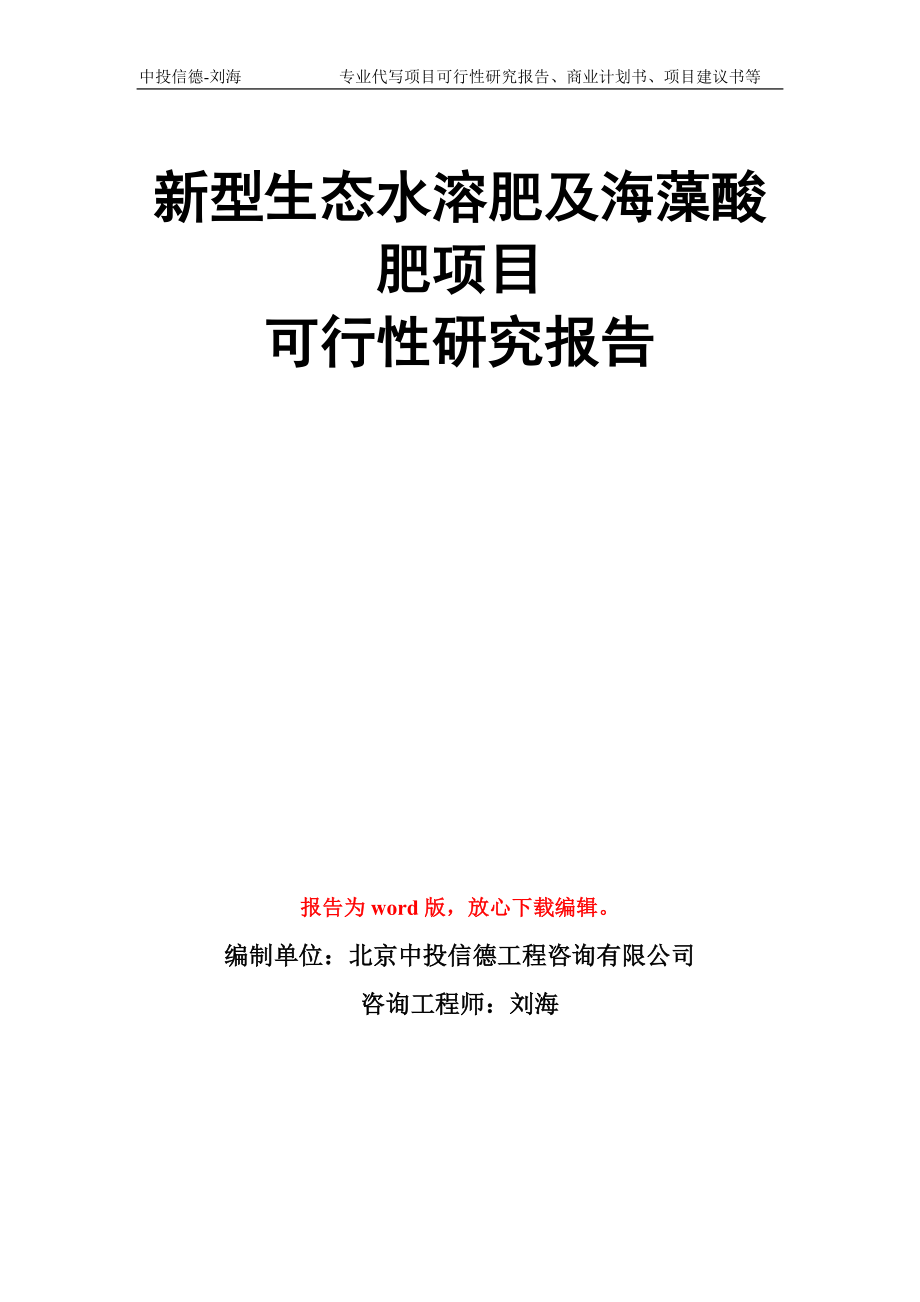 中投信德-刘海　　专业代写项目可行性研究报告、商业计划书、项目建议书等

新型生态水溶肥及海藻酸肥项目
可行性研究报告

报告为 word 版，放心下载编辑。

编制单位：北京中投信德工程咨询有限公司

咨询工程师：刘海